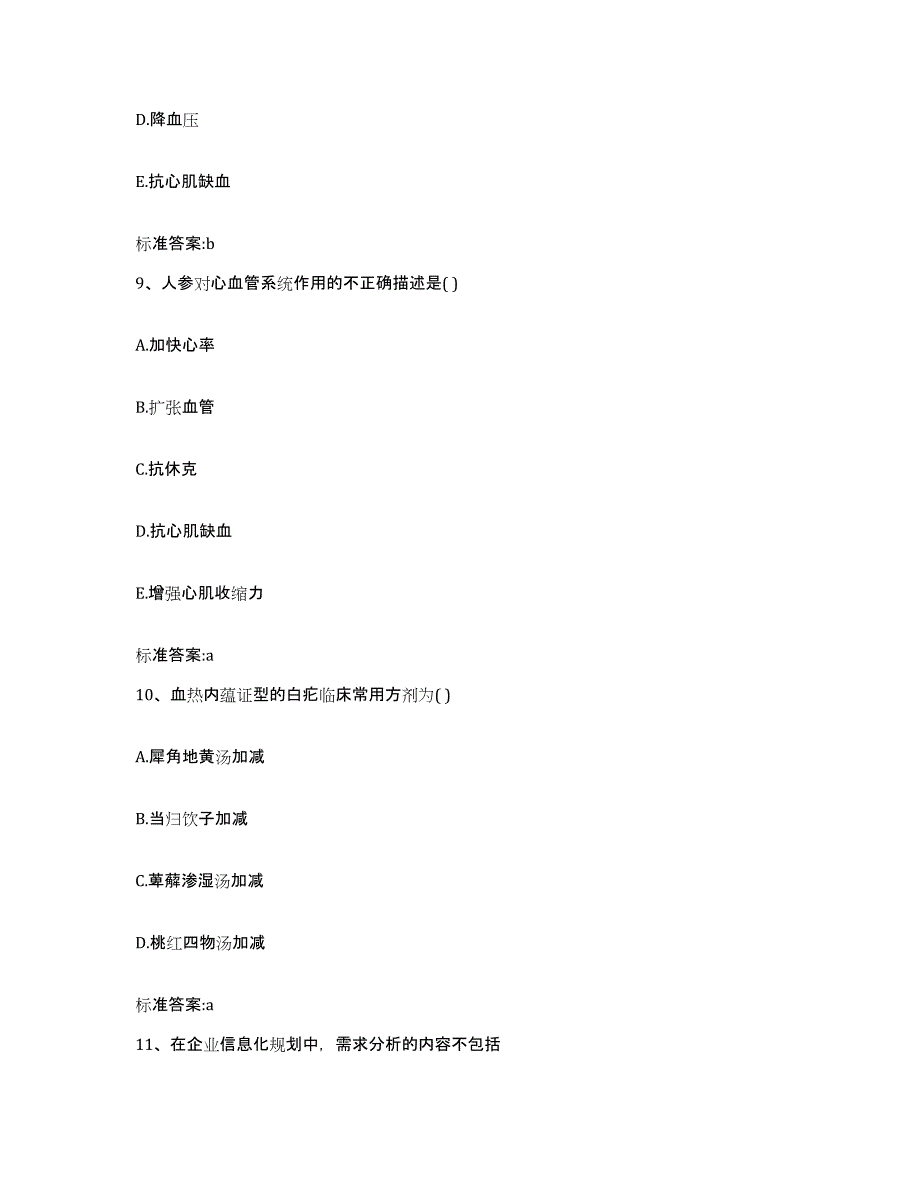 D.降血压

E.抗心肌缺血

标准答案:b

9、人参对心血管系统作用的不正确描述是( )

A.加快心率

B.扩张血管

C.抗休克

D.抗心肌缺血

E.增强心肌收缩力

标准答案:a

10、血热内蕴证型的白疕临床常用方剂为( )

A.犀角地黄汤加减

B.当归饮子加减

C.萆薢渗湿汤加减

D.桃红四物汤加减

标准答案:a

11、在企业信息化规划中，需求分析的内容不包括